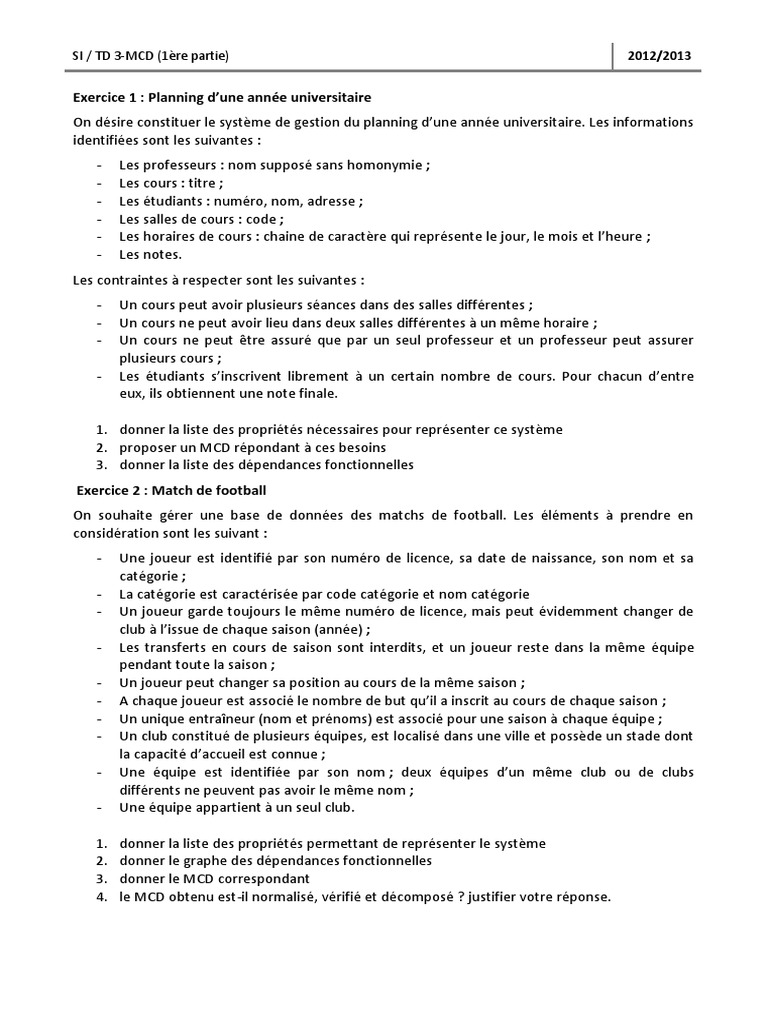 SI / TD 3-MCD (1ère partie)

2012/2013

Exercice 1 : Planning d'une année universitaire

On désire constituer le système de gestion du planning d'une année universitaire. Les informations identifiées sont les suivantes :

- Les professeurs : nom supposé sans homonymie ;
- Les cours : titre ;
- Les étudiants : numéro, nom, adresse ;
- Les salles de cours : code ;
- Les horaires de cours : chaine de caractère qui représente le jour, le mois et l'heure ;
- Les notes.

Les contraintes à respecter sont les suivantes :

- Un cours peut avoir plusieurs séances dans des salles différentes ;
- Un cours ne peut avoir lieu dans deux salles différentes à un même horaire ;
- Un cours ne peut être assuré que par un seul professeur et un professeur peut assurer plusieurs cours ;
- Les étudiants s'inscrivent librement à un certain nombre de cours. Pour chacun d'entre eux, ils obtiennent une note finale.

1. donner la liste des propriétés nécessaires pour représenter ce système
2. proposer un MCD répondant à ces besoins
3. donner la liste des dépendances fonctionnelles

Exercice 2 : Match de football

On souhaite gérer une base de données des matchs de football. Les éléments à prendre en considération sont les suivant :

- Une joueur est identifié par son numéro de licence, sa date de naissance, son nom et sa catégorie ;
- La catégorie est caractérisée par code catégorie et nom catégorie
- Un joueur garde toujours le même numéro de licence, mais peut évidemment changer de club à l'issue de chaque saison (année) ;
- Les transferts en cours de saison sont interdits, et un joueur reste dans la même équipe pendant toute la saison ;
- Un joueur peut changer sa position au cours de la même saison ;
- A chaque joueur est associé le nombre de but qu'il a inscrit au cours de chaque saison ;
- Un unique entraîneur (nom et prénoms) est associé pour une saison à chaque équipe ;
- Un club constitué de plusieurs équipes, est localisé dans une ville et possède un stade dont la capacité d'accueil est connue ;
- Une équipe est identifiée par son nom ; deux équipes d'un même club ou de clubs différents ne peuvent pas avoir le même nom ;
- Une équipe appartient à un seul club.

1. donner la liste des propriétés permettant de représenter le système
2. donner le graphe des dépendances fonctionnelles
3. donner le MCD correspondant
4. le MCD obtenu est-il normalisé, vérifié et décomposé ? justifier votre réponse.